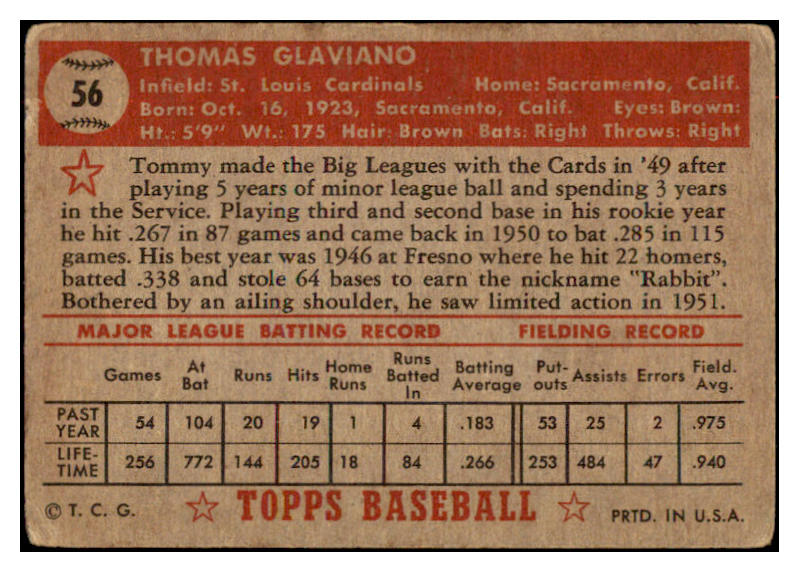 56

THOMAS GLAVIANO
Infield: St. Louis Cardinals Home: Sacramento, Calif.
Born: Oct. 16, 1923, Sacramento, Calif. Eyes: Brown
Ht.: 5'9" Wt.: 175 Hair: Brown Bats: Right Throws: Right

Tommy made the Big Leagues with the Cards in '49 after playing 5 years of minor league ball and spending 3 years in the Service. Playing third and second base in his rookie year he hit .267 in 87 games and came back in 1950 to bat .285 in 115 games. His best year was 1946 at Fresno where he hit 22 homers, batted .338 and stole 64 bases to earn the nickname "Rabbit". Bothered by an ailing shoulder, he saw limited action in 1951.

MAJOR LEAGUE BATTING RECORD FIELDING RECORD

| | Games | At Bat | Runs | Hits | Home Runs | Runs Batted In | Batting Average | Put-outs | Assists | Errors | Field. Avg. |
|---|---|---|---|---|---|---|---|---|---|---|---|
| PAST YEAR | 54 | 104 | 20 | 19 | 1 | 4 | .183 | 53 | 25 | 2 | .975 |
| LIFE-TIME | 256 | 772 | 144 | 205 | 18 | 84 | .266 | 253 | 484 | 47 | .940 |

© T. C. G. TOPPS BASEBALL PRTD. IN U.S.A.